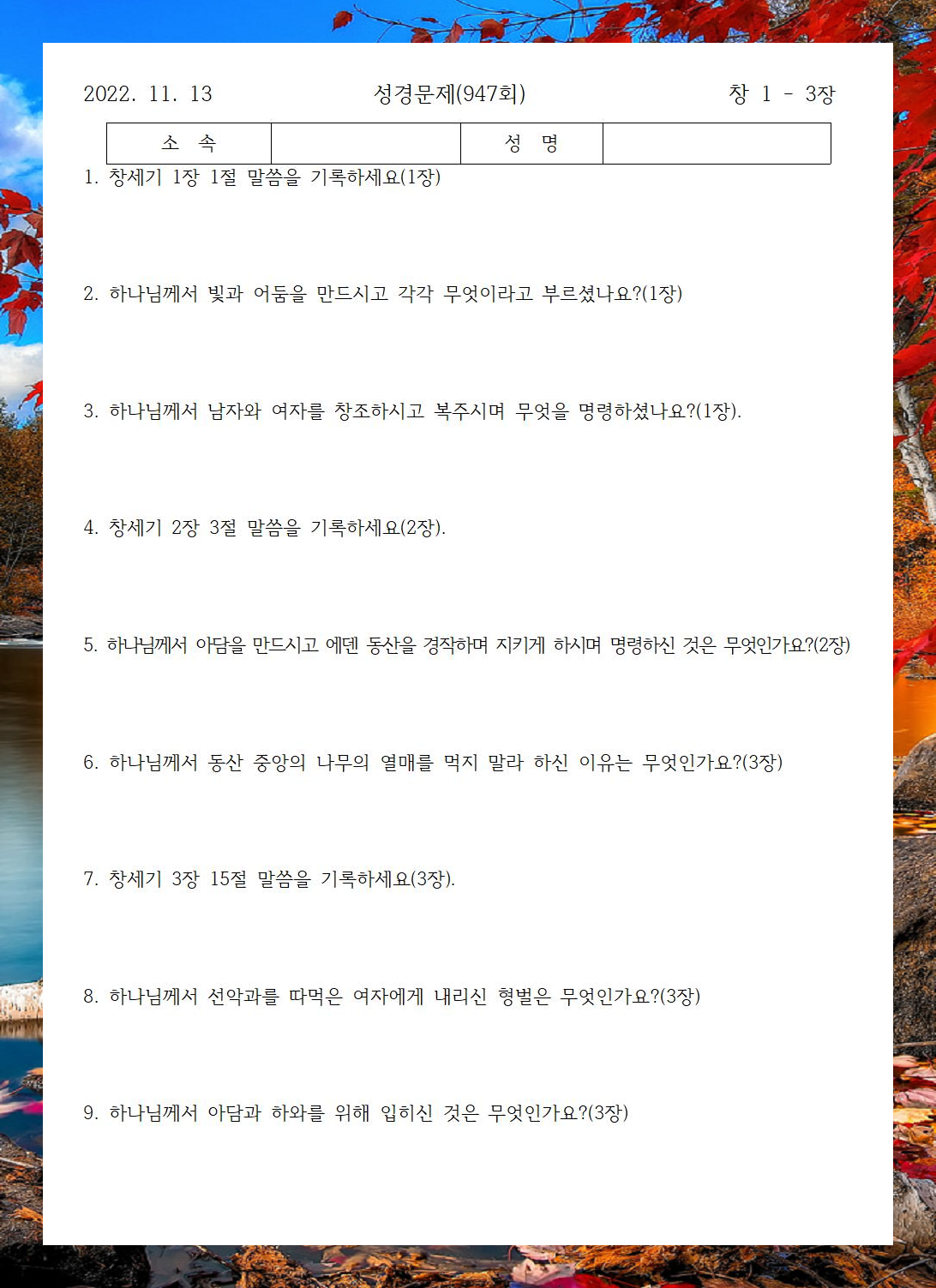 2022. 11. 13 성경문제(947회) 창 1 - 3장

| 소 속 | | 성 명 | |
|---|---|---|---|

1. 창세기 1장 1절 말씀을 기록하세요(1장)

2. 하나님께서 빛과 어둠을 만드시고 각각 무엇이라고 부르셨나요?(1장)

3. 하나님께서 남자와 여자를 창조하시고 복주시며 무엇을 명령하셨나요?(1장).

4. 창세기 2장 3절 말씀을 기록하세요(2장).

5. 하나님께서 아담을 만드시고 에덴 동산을 경작하며 지키게 하시며 명령하신 것은 무엇인가요?(2장)

6. 하나님께서 동산 중앙의 나무의 열매를 먹지 말라 하신 이유는 무엇인가요?(3장)

7. 창세기 3장 15절 말씀을 기록하세요(3장).

8. 하나님께서 선악과를 따먹은 여자에게 내리신 형벌은 무엇인가요?(3장)

9. 하나님께서 아담과 하와를 위해 입히신 것은 무엇인가요?(3장)